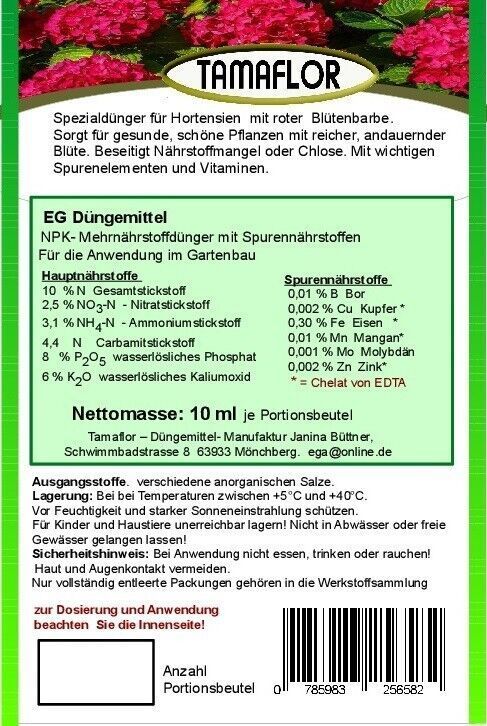 TAMAFLOR

Spezialdünger für Hortensien mit roter Blütenbarbe. Sorgt für gesunde, schöne Pflanzen mit reicher, andauernder Blüte. Beseitigt Nährstoffmangel oder Chlose. Mit wichtigen Spurenelementen und Vitaminen.

EG Düngemittel
NPK- Mehrnährstoffdünger mit Spurennährstoffen
Für die Anwendung im Gartenbau

Hauptnährstoffe
10 % N Gesamtstickstoff
2,5 % $NO_3$-N - Nitratstickstoff
3,1 % $NH_4$-N - Ammoniumstickstoff
4,4 N Carbamitstickstoff
8 % $P_2O_5$ wasserlösliches Phosphat
6 % $K_2O$ wasserlösliches Kaliumoxid

Spurennährstoffe
0,01 % B Bor
0,002 % Cu Kupfer *
0,30 % Fe Eisen *
0,01 % Mn Mangan*
0,001 % Mo Molybdän
0,002 % Zn Zink*
* = Chelat von EDTA

Nettomasse: 10 ml je Portionsbeutel

Tamaflor – Düngemittel- Manufaktur Janina Büttner, Schwimmbadstrasse 8 63933 Mönchberg. ega@online.de

Ausgangsstoffe. verschiedene anorganischen Salze.
Lagerung: Bei bei Temperaturen zwischen +5°C und +40°C.
Vor Feuchtigkeit und starker Sonneneinstrahlung schützen.
Für Kinder und Haustiere unerreichbar lagern! Nicht in Abwässer oder freie Gewässer gelangen lassen!
Sicherheitshinweis: Bei Anwendung nicht essen, trinken oder rauchen!
Haut und Augenkontakt vermeiden.
Nur vollständig entleerte Packungen gehören in die Werkstoffsammlung

zur Dosierung und Anwendung beachten Sie die Innenseite!

Anzahl Portionsbeutel

0 785983 256582